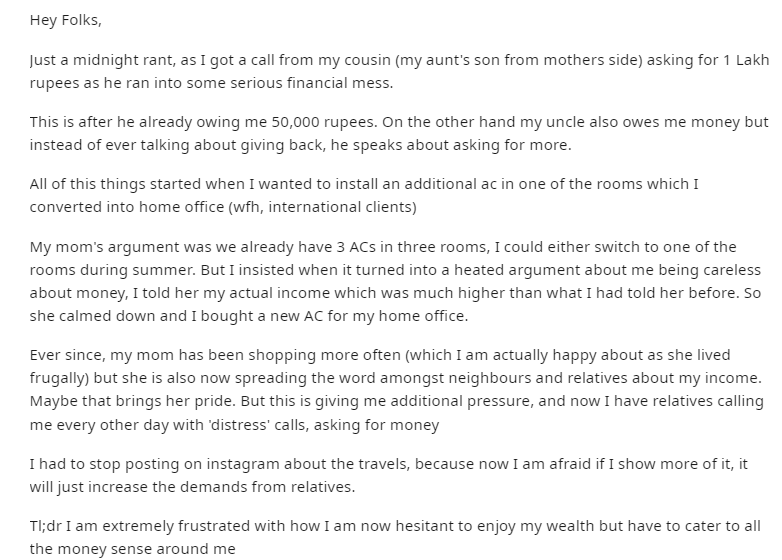 Hey Folks,

Just a midnight rant, as I got a call from my cousin (my aunt's son from mothers side) asking for 1 Lakh rupees as he ran into some serious financial mess.

This is after he already owing me 50,000 rupees. On the other hand my uncle also owes me money but instead of ever talking about giving back, he speaks about asking for more.

All of this things started when I wanted to install an additional ac in one of the rooms which I converted into home office (wfh, international clients)

My mom's argument was we already have 3 ACs in three rooms, I could either switch to one of the rooms during summer. But I insisted when it turned into a heated argument about me being careless about money, I told her my actual income which was much higher than what I had told her before. So she calmed down and I bought a new AC for my home office.

Ever since, my mom has been shopping more often (which I am actually happy about as she lived frugally) but she is also now spreading the word amongst neighbours and relatives about my income. Maybe that brings her pride. But this is giving me additional pressure, and now I have relatives calling me every other day with 'distress' calls, asking for money

I had to stop posting on instagram about the travels, because now I am afraid if I show more of it, it will just increase the demands from relatives.

Tl;dr I am extremely frustrated with how I am now hesitant to enjoy my wealth but have to cater to all the money sense around me